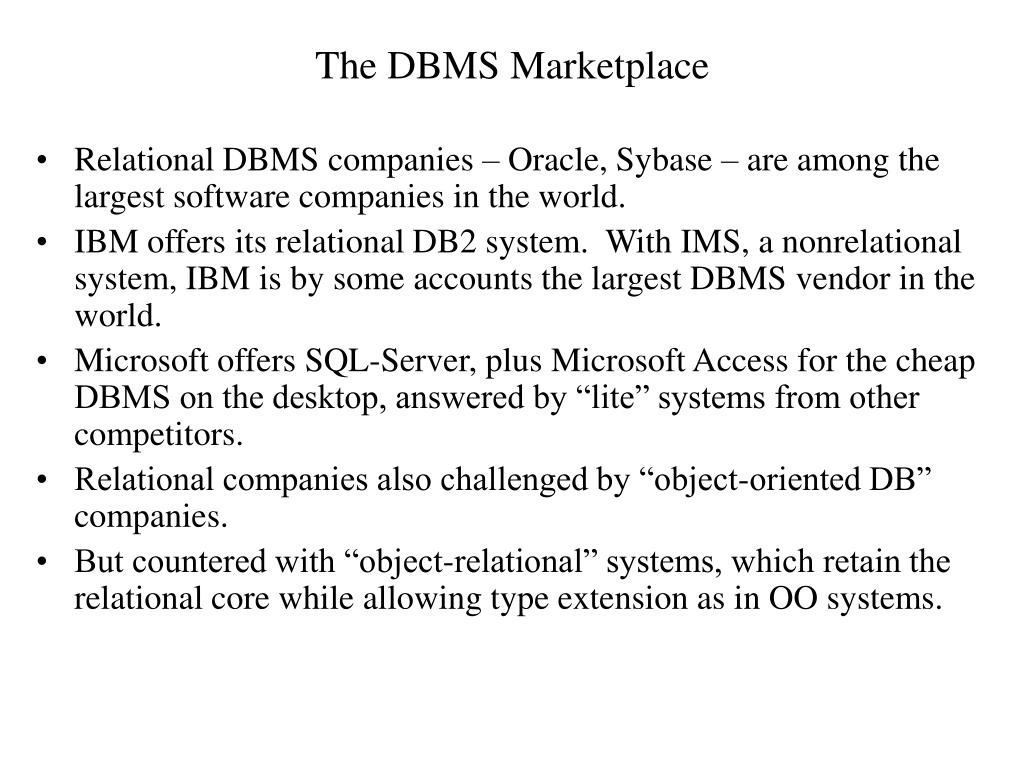 The DBMS Marketplace

• Relational DBMS companies – Oracle, Sybase – are among the largest software companies in the world.
• IBM offers its relational DB2 system. With IMS, a nonrelational system, IBM is by some accounts the largest DBMS vendor in the world.
• Microsoft offers SQL-Server, plus Microsoft Access for the cheap DBMS on the desktop, answered by “lite” systems from other competitors.
• Relational companies also challenged by “object-oriented DB” companies.
• But countered with “object-relational” systems, which retain the relational core while allowing type extension as in OO systems.